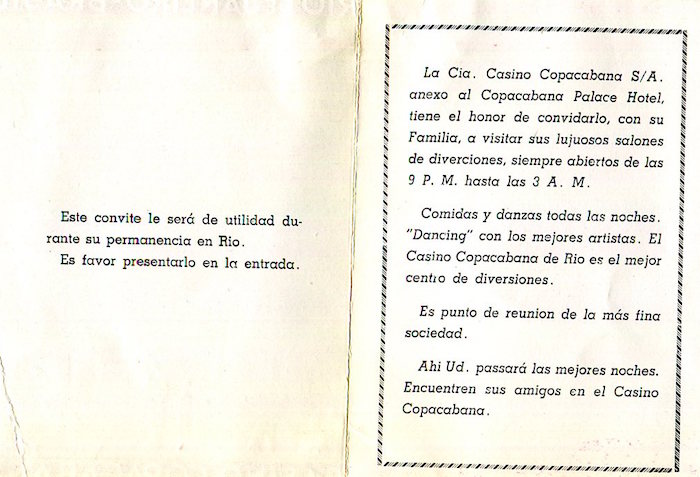 Este convite le será de utilidad durante su permanencia en Rio.
Es favor presentarlo en la entrada.

La Cia. Casino Copacabana S/A. anexo al Copacabana Palace Hotel, tiene el honor de convidarlo, con su Familia, a visitar sus lujuosos salones de diverciones, siempre abiertos de las 9 P. M. hasta las 3 A. M.

Comidas y danzas todas las noches. "Dancing" con los mejores artistas. El Casino Copacabana de Rio es el mejor centro de diversiones.

Es punto de reunion de la más fina sociedad.

Ahi Ud. passará las mejores noches. Encuentren sus amigos en el Casino Copacabana.